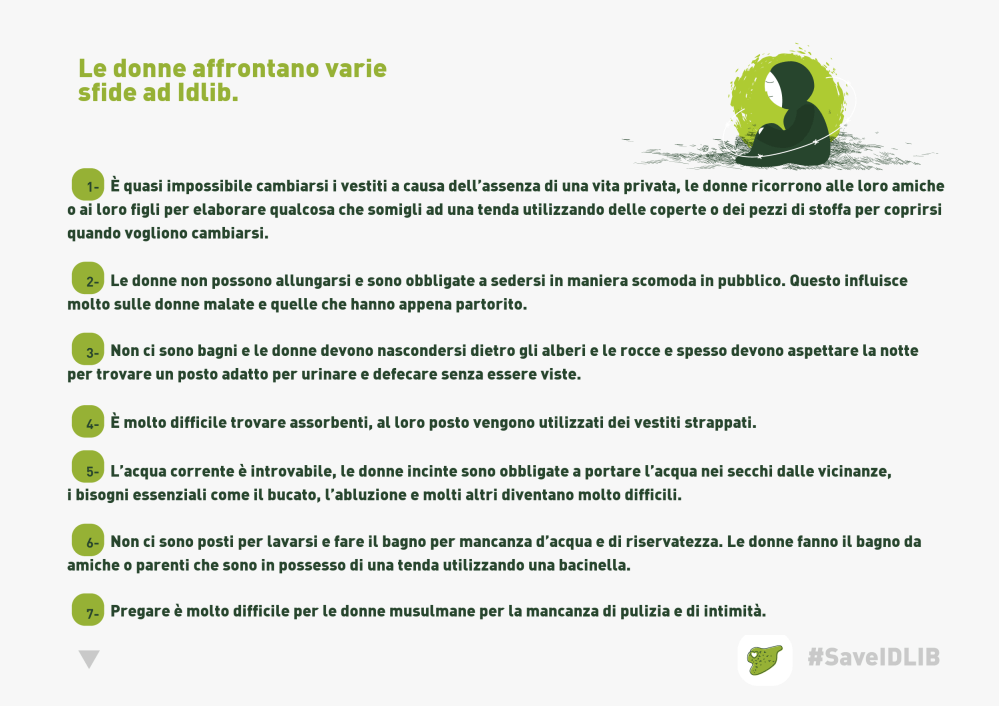 Le donne affrontano varie sfide ad Idlib.

1- È quasi impossibile cambiarsi i vestiti a causa dell'assenza di una vita privata, le donne ricorrono alle loro amiche o ai loro figli per elaborare qualcosa che somigli ad una tenda utilizzando delle coperte o dei pezzi di stoffa per coprirsi quando vogliono cambiarsi.

2- Le donne non possono allungarsi e sono obbligate a sedersi in maniera scomoda in pubblico. Questo influisce molto sulle donne malate e quelle che hanno appena partorito.

3- Non ci sono bagni e le donne devono nascondersi dietro gli alberi e le rocce e spesso devono aspettare la notte per trovare un posto adatto per urinare e defecare senza essere viste.

4- È molto difficile trovare assorbenti, al loro posto vengono utilizzati dei vestiti strappati.

5- L'acqua corrente è introvabile, le donne incinte sono obbligate a portare l'acqua nei secchi dalle vicinanze, i bisogni essenziali come il bucato, l'abluzione e molti altri diventano molto difficili.

6- Non ci sono posti per lavarsi e fare il bagno per mancanza d'acqua e di riservatezza. Le donne fanno il bagno da amiche o parenti che sono in possesso di una tenda utilizzando una bacinella.

7- Pregare è molto difficile per le donne musulmane per la mancanza di pulizia e di intimità.

#SaveIDLIB